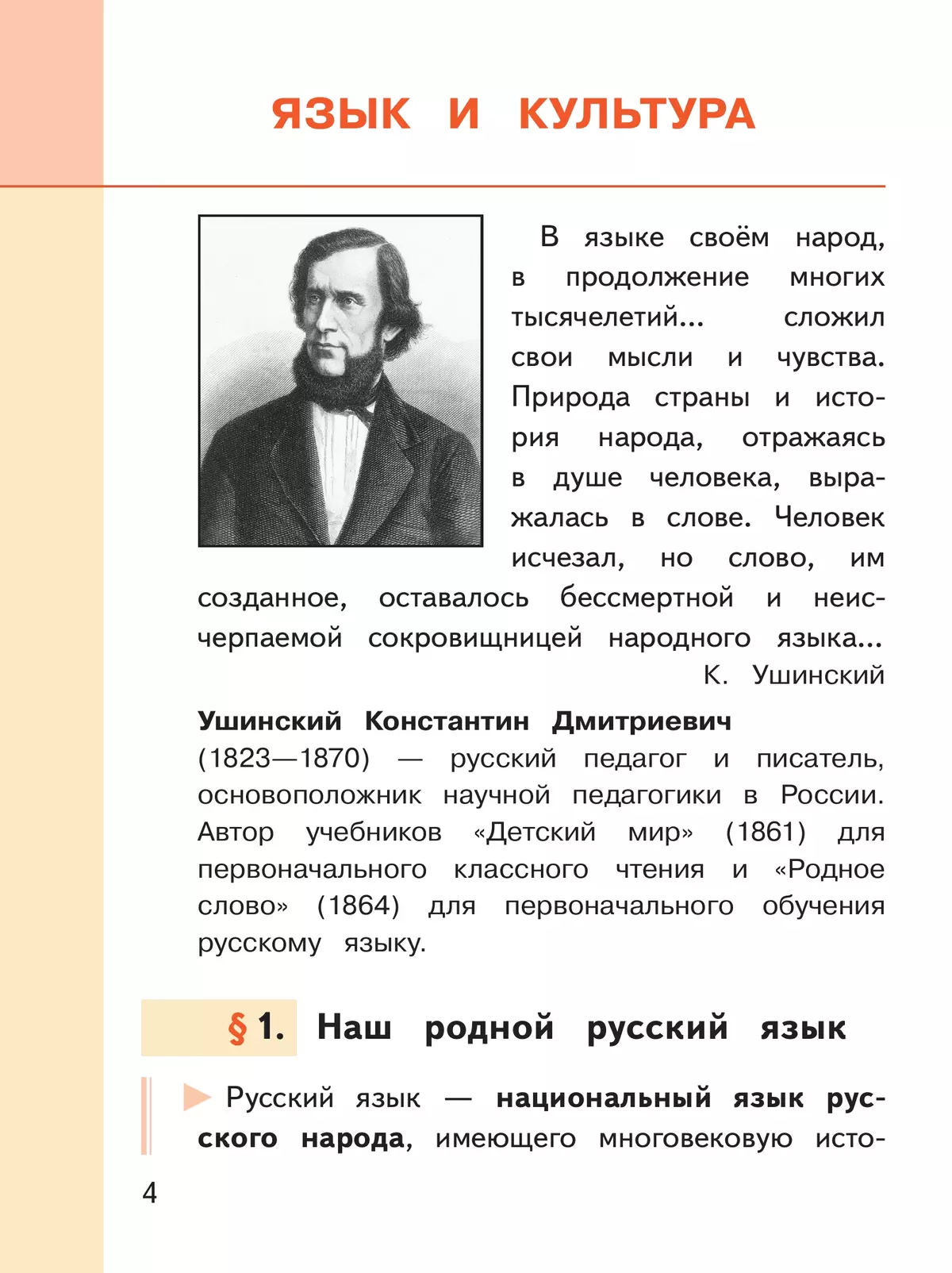 ЯЗЫК И КУЛЬТУРА

В языке своём народ, в продолжение многих тысячелетий... сложил свои мысли и чувства. Природа страны и история народа, отражаясь в душе человека, выражалась в слове. Человек исчезал, но слово, им созданное, оставалось бессмертной и неисчерпаемой сокровищницей народного языка...

К. Ушинский

Ушинский Константин Дмитриевич (1823—1870) — русский педагог и писатель, основоположник научной педагогики в России. Автор учебников «Детский мир» (1861) для первоначального классного чтения и «Родное слово» (1864) для первоначального обучения русскому языку.

§ 1. Наш родной русский язык

Русский язык — национальный язык русского народа, имеющего многовековую исто-

4